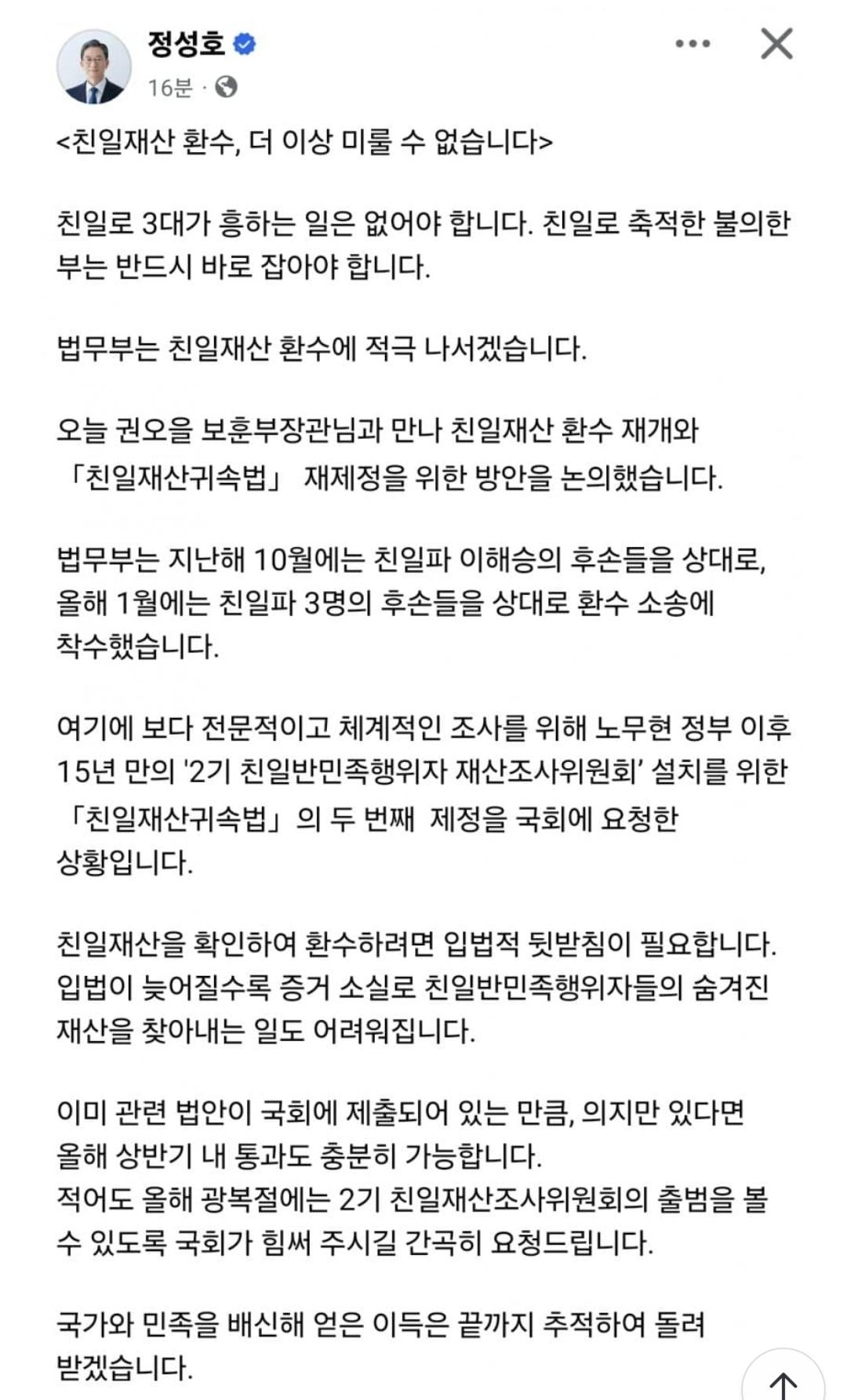 정성호
16분 ·

<친일재산 환수, 더 이상 미룰 수 없습니다>

친일로 3대가 흥하는 일은 없어야 합니다. 친일로 축적한 불의한 부는 반드시 바로 잡아야 합니다.

법무부는 친일재산 환수에 적극 나서겠습니다.

오늘 권오을 보훈부장관님과 만나 친일재산 환수 재개와 「친일재산귀속법」 재제정을 위한 방안을 논의했습니다.

법무부는 지난해 10월에는 친일파 이해승의 후손들을 상대로, 올해 1월에는 친일파 3명의 후손들을 상대로 환수 소송에 착수했습니다.

여기에 보다 전문적이고 체계적인 조사를 위해 노무현 정부 이후 15년 만의 '2기 친일반민족행위자 재산조사위원회' 설치를 위한 「친일재산귀속법」의 두 번째 제정을 국회에 요청한 상황입니다.

친일재산을 확인하여 환수하려면 입법적 뒷받침이 필요합니다. 입법이 늦어질수록 증거 소실로 친일반민족행위자들의 숨겨진 재산을 찾아내는 일도 어려워집니다.

이미 관련 법안이 국회에 제출되어 있는 만큼, 의지만 있다면 올해 상반기 내 통과도 충분히 가능합니다.
적어도 올해 광복절에는 2기 친일재산조사위원회의 출범을 볼 수 있도록 국회가 힘써 주시길 간곡히 요청드립니다.

국가와 민족을 배신해 얻은 이득은 끝까지 추적하여 돌려 받겠습니다.